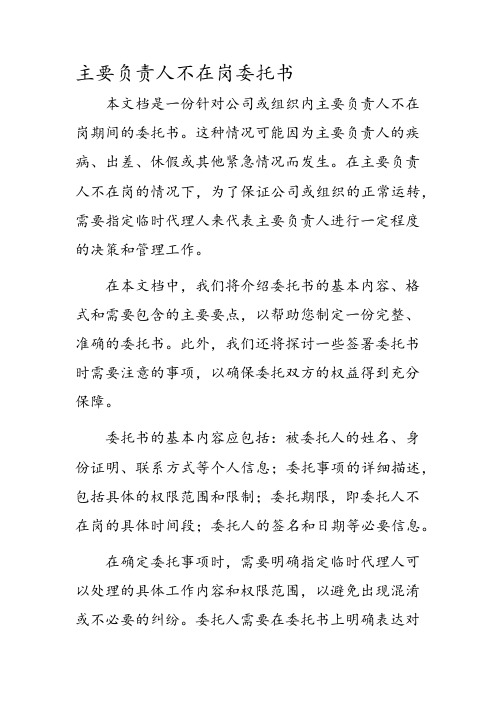 主要负责人不在岗委托书

本文档是一份针对公司或组织内主要负责人不在岗期间的委托书。这种情况可能因为主要负责人的疾病、出差、休假或其他紧急情况而发生。在主要负责人不在岗的情况下，为了保证公司或组织的正常运转，需要指定临时代理人来代表主要负责人进行一定程度的决策和管理工作。

在本文档中，我们将介绍委托书的基本内容、格式和需要包含的主要要点，以帮助您制定一份完整、准确的委托书。此外，我们还将探讨一些签署委托书时需要注意的事项，以确保委托双方的权益得到充分保障。

委托书的基本内容应包括：被委托人的姓名、身份证明、联系方式等个人信息；委托事项的详细描述，包括具体的权限范围和限制；委托期限，即委托人不在岗的具体时间段；委托人的签名和日期等必要信息。

在确定委托事项时，需要明确指定临时代理人可以处理的具体工作内容和权限范围，以避免出现混淆或不必要的纠纷。委托人需要在委托书上明确表达对